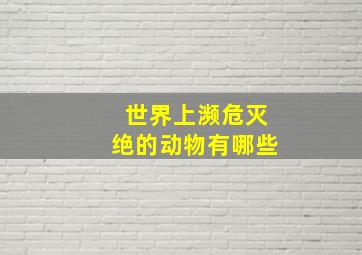 世界上濒危灭绝的动物有哪些